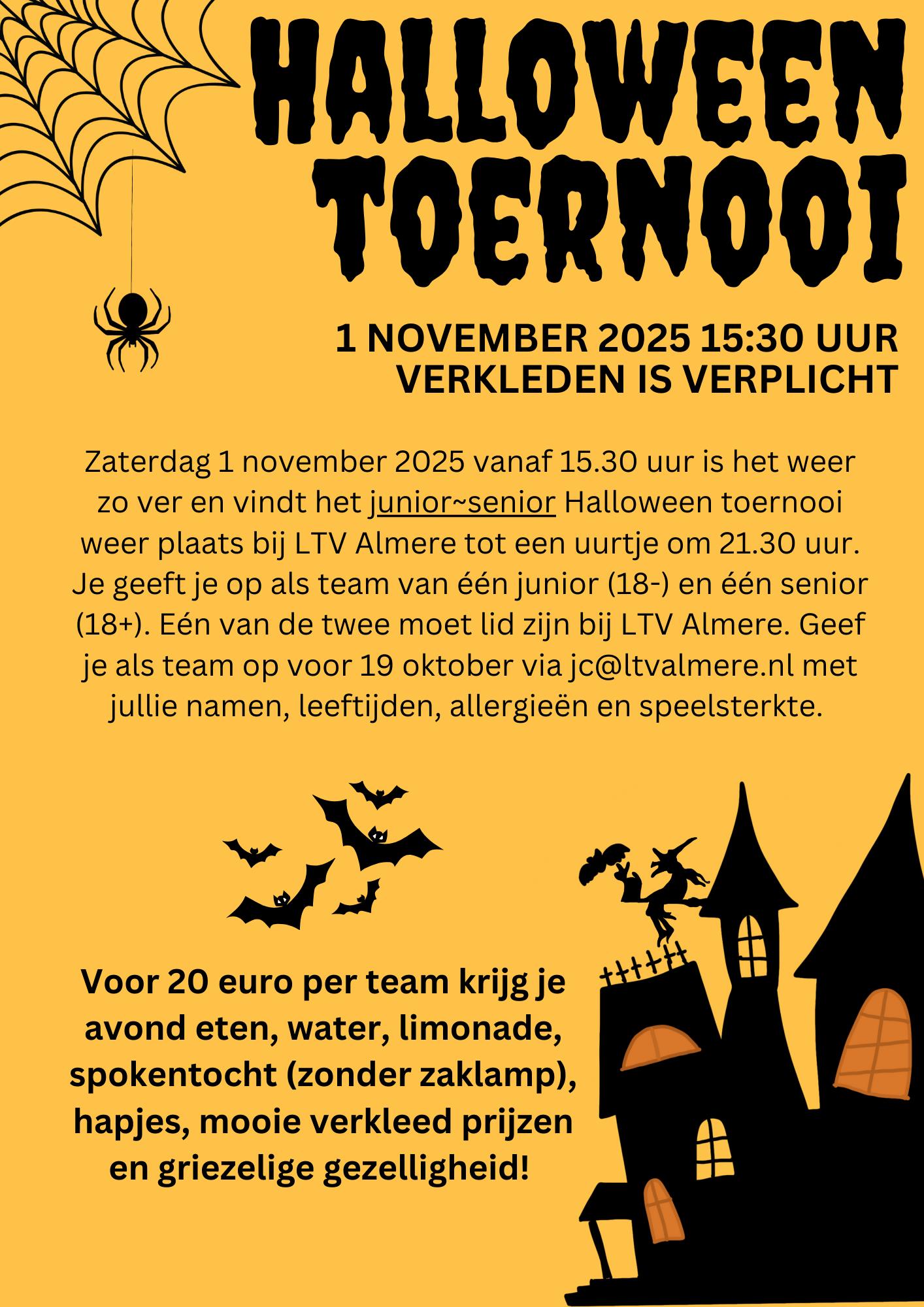 HALLOWEEN TOERNOOI

1 NOVEMBER 2025 15:30 UUR
VERKLEDEN IS VERPLICHT

Zaterdag 1 november 2025 vanaf 15.30 uur is het weer zo ver en vindt het junior~senior Halloween toernooi weer plaats bij LTV Almere tot een uurtje om 21.30 uur. Je geeft je op als team van één junior (18-) en één senior (18+). Eén van de twee moet lid zijn bij LTV Almere. Geef je als team op voor 19 oktober via jc@ltvalmere.nl met jullie namen, leeftijden, allergieën en speelsterkte.

Voor 20 euro per team krijg je avond eten, water, limonade, spokentocht (zonder zaklamp), hapjes, mooie verkleed prijzen en griezelige gezelligheid!